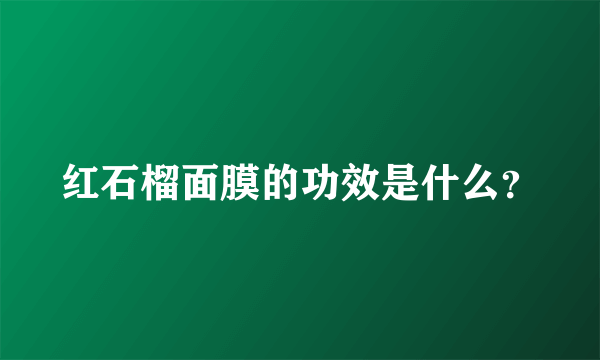 红石榴面膜的功效是什么?